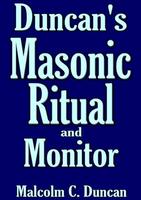 Duncan's Masonic Ritual and Monitor

Malcolm C. Duncan